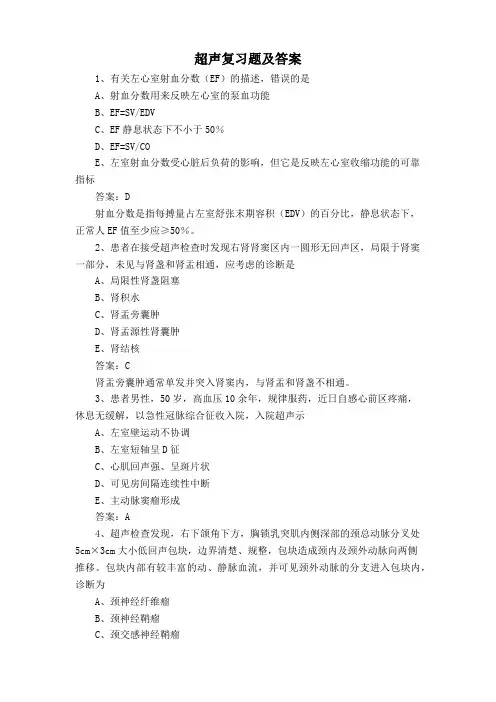 超声复习题及答案

1、有关左心室射血分数（EF）的描述，错误的是

A、射血分数用来反映左心室的泵血功能

B、EF=SV/EDV

C、EF 静息状态下不小于 50%

D、EF=SV/CO

E、左室射血分数受心脏后负荷的影响，但它是反映左心室收缩功能的可靠指标

答案：D

射血分数是指每搏量占左室舒张末期容积（EDV）的百分比，静息状态下，正常人 EF 值至少应≥50%。

2、患者在接受超声检查时发现右肾肾窦区内一圆形无回声区，局限于肾窦一部分，未见与肾盏和肾盂相通，应考虑的诊断是

A、局限性肾盏阻塞

B、肾积水

C、肾盂旁囊肿

D、肾盂源性肾囊肿

E、肾结核

答案：C

肾盂旁囊肿通常单发并突入肾窦内，与肾盂和肾盏不相通。

3、患者男性，50 岁，高血压 10 余年，规律服药，近日自感心前区疼痛，休息无缓解，以急性冠脉综合征收入院，入院超声示

A、左室壁运动不协调

B、左室短轴呈 D 征

C、心肌回声强、呈斑片状

D、可见房间隔连续性中断

E、主动脉窦瘤形成

答案：A

4、超声检查发现，右下颌角下方，胸锁乳突肌内侧深部的颈总动脉分叉处 5cm×3cm 大小低回声包块，边界清楚、规整，包块造成颈内及颈外动脉向两侧推移。包块内部有较丰富的动、静脉血流，并可见颈外动脉的分支进入包块内，诊断为

A、颈神经纤维瘤

B、颈神经鞘瘤

C、颈交感神经鞘瘤